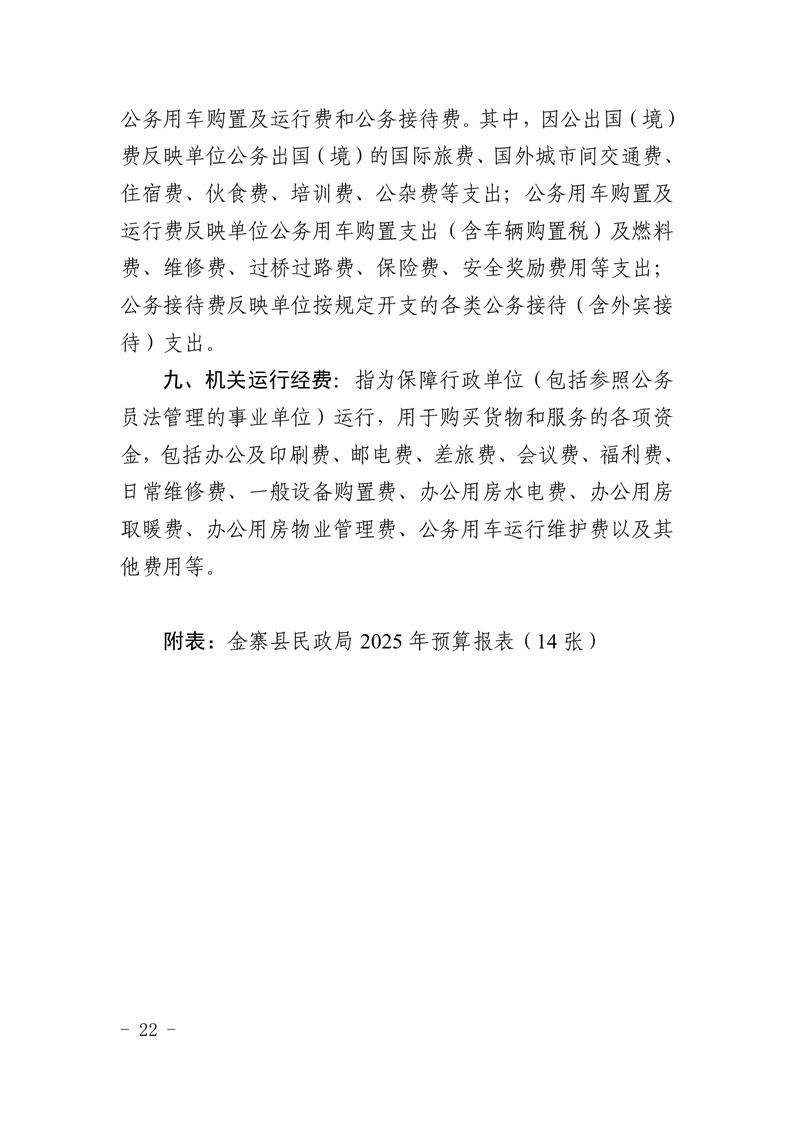 公务用车购置及运行费和公务接待费。其中，因公出国（境）费反映单位公务出国（境）的国际旅费、国外城市间交通费、住宿费、伙食费、培训费、公杂费等支出；公务用车购置及运行费反映单位公务用车购置支出（含车辆购置税）及燃料费、维修费、过桥过路费、保险费、安全奖励费用等支出；公务接待费反映单位按规定开支的各类公务接待（含外宾接待）支出。

九、机关运行经费：指为保障行政单位（包括参照公务员法管理的事业单位）运行，用于购买货物和服务的各项资金，包括办公及印刷费、邮电费、差旅费、会议费、福利费、日常维修费、一般设备购置费、办公用房水电费、办公用房取暖费、办公用房物业管理费、公务用车运行维护费以及其他费用等。

附表：金寨县民政局 2025 年预算报表（14 张）

- 22 -